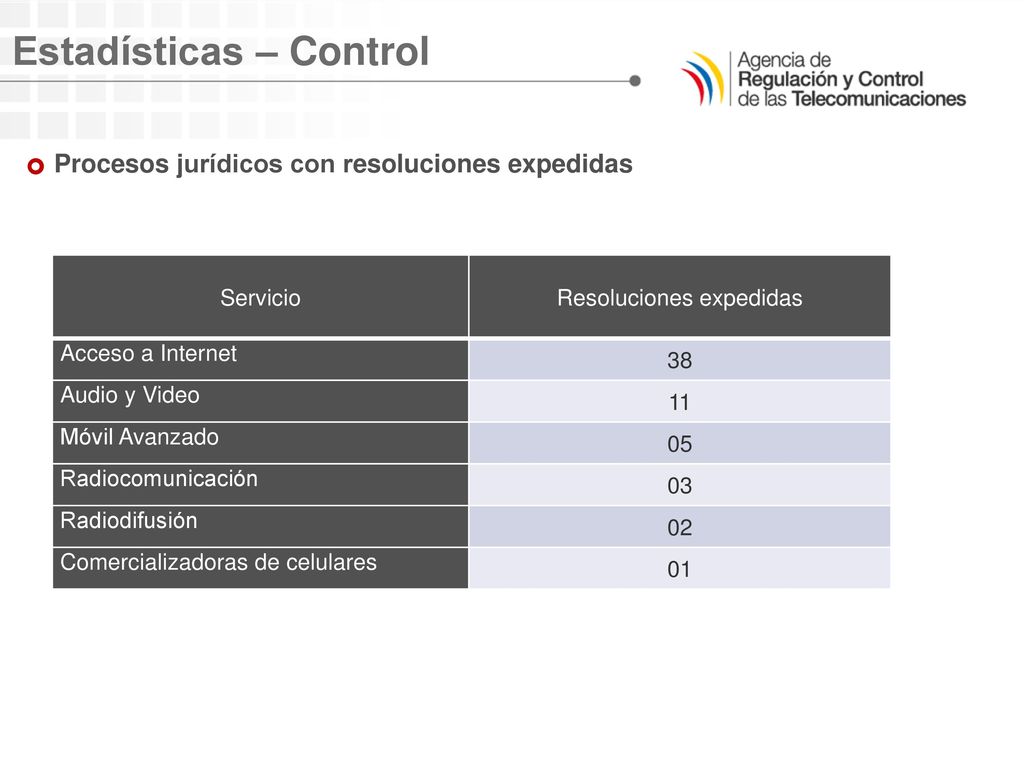 Estadísticas – Control

Agencia de Regulación y Control de las Telecomunicaciones

Procesos jurídicos con resoluciones expedidas

| Servicio | Resoluciones expedidas |
|---|---|
| Acceso a Internet | 38 |
| Audio y Video | 11 |
| Móvil Avanzado | 05 |
| Radiocomunicación | 03 |
| Radiodifusión | 02 |
| Comercializadoras de celulares | 01 |